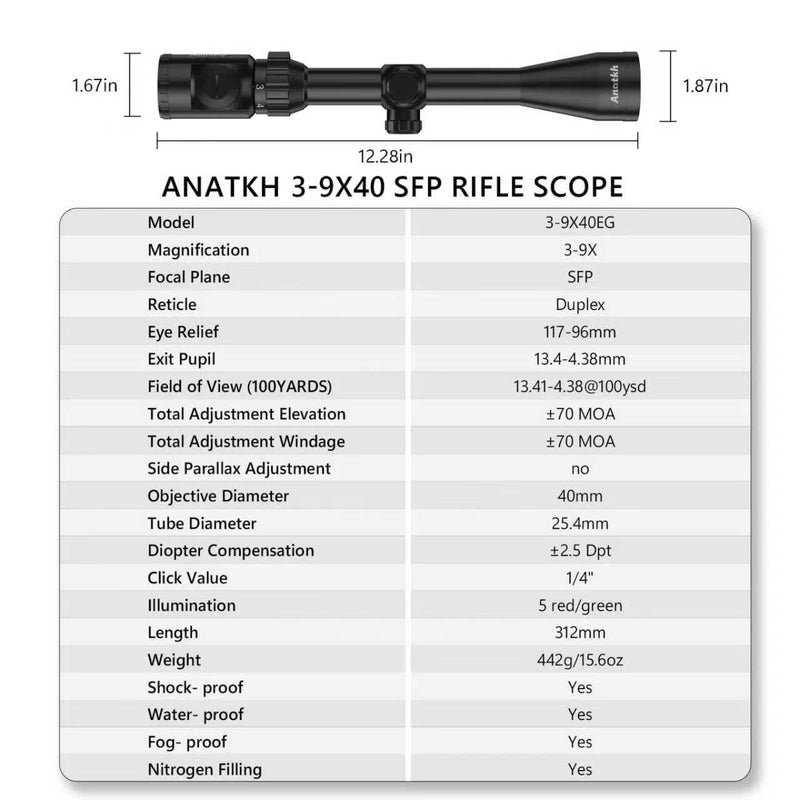 1.67in

3
4

Anatkh

1.87in

12.28in

ANATKH 3-9X40 SFP RIFLE SCOPE

| Model | 3-9X40EG |
|---|---|
| Magnification | 3-9X |
| Focal Plane | SFP |
| Reticle | Duplex |
| Eye Relief | 117-96mm |
| Exit Pupil | 13.4-4.38mm |
| Field of View (100YARDS) | 13.41-4.38@100ysd |
| Total Adjustment Elevation | ±70 MOA |
| Total Adjustment Windage | ±70 MOA |
| Side Parallax Adjustment | no |
| Objective Diameter | 40mm |
| Tube Diameter | 25.4mm |
| Diopter Compensation | ±2.5 Dpt |
| Click Value | 1/4" |
| Illumination | 5 red/green |
| Length | 312mm |
| Weight | 442g/15.6oz |
| Shock- proof | Yes |
| Water- proof | Yes |
| Fog- proof | Yes |
| Nitrogen Filling | Yes |